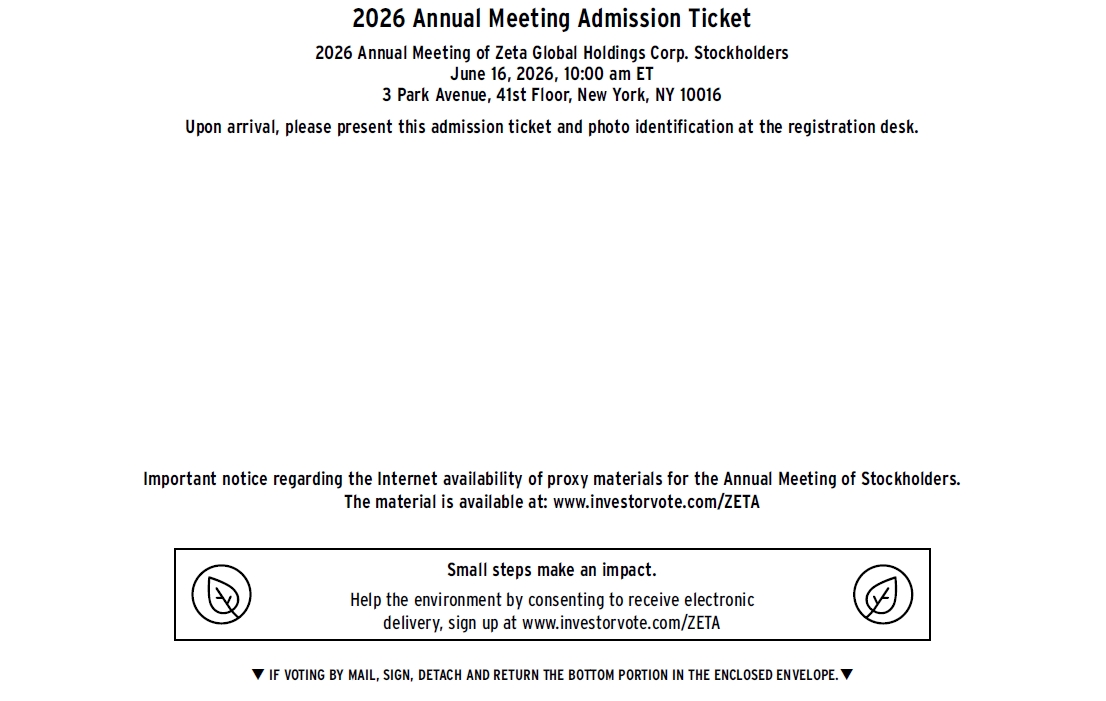 2026 Annual Meeting Admission Ticket

2026 Annual Meeting of Zeta Global Holdings Corp. Stockholders
June 16, 2026, 10:00 am ET
3 Park Avenue, 41st Floor, New York, NY 10016

Upon arrival, please present this admission ticket and photo identification at the registration desk.

Important notice regarding the Internet availability of proxy materials for the Annual Meeting of Stockholders.
The material is available at: www.investorvote.com/ZETA

Small steps make an impact.

Help the environment by consenting to receive electronic delivery, sign up at www.investorvote.com/ZETA

▼ IF VOTING BY MAIL, SIGN, DETACH AND RETURN THE BOTTOM PORTION IN THE ENCLOSED ENVELOPE. ▼